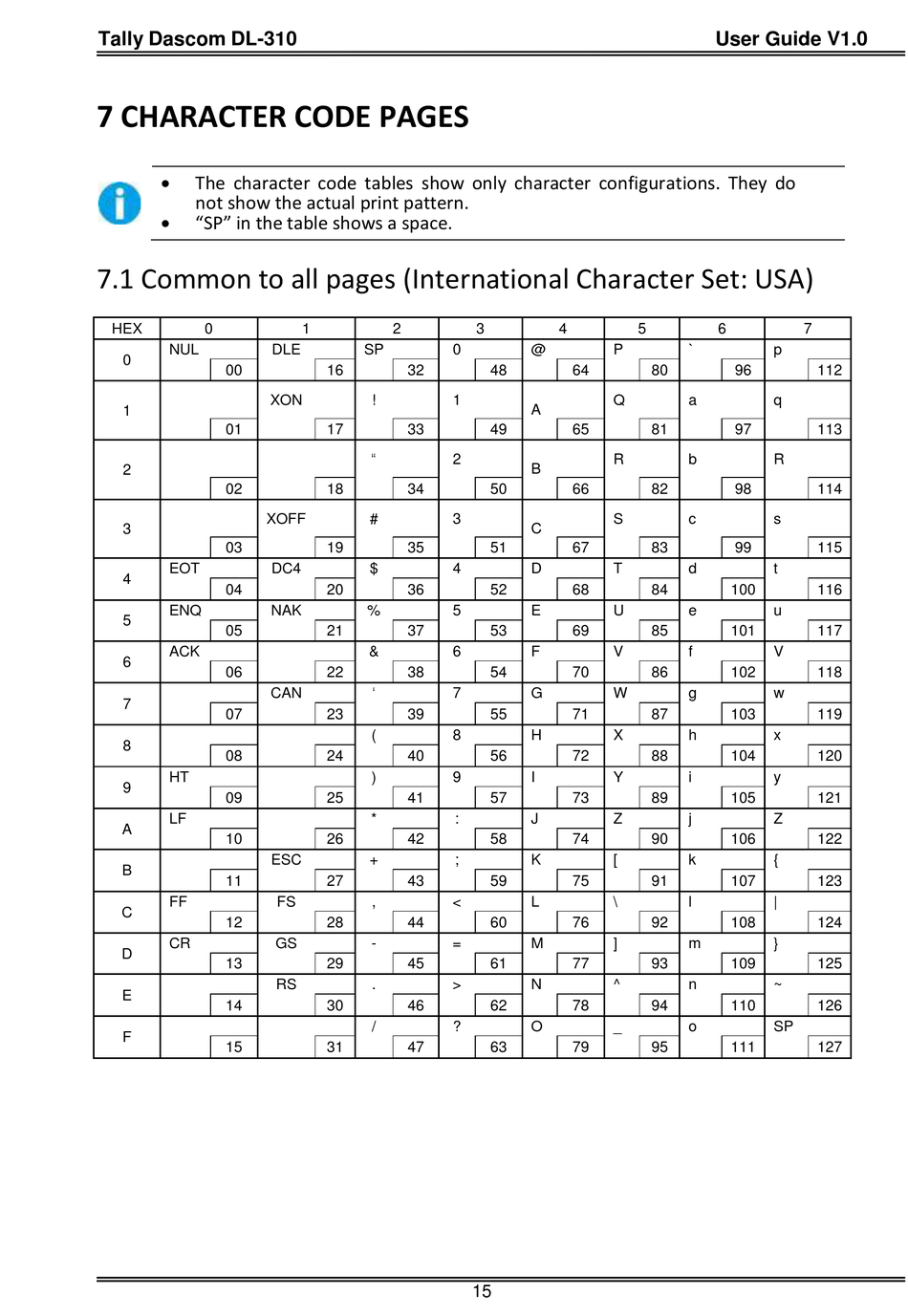 Tally Dascom DL-310

User Guide V1.0

7 CHARACTER CODE PAGES

• The character code tables show only character configurations. They do not show the actual print pattern.
• “SP” in the table shows a space.

7.1 Common to all pages (International Character Set: USA)

| HEX | 0 | 1 | 2 | 3 | 4 | 5 | 6 | 7 |
|---|---|---|---|---|---|---|---|---|
| 0 | NUL 00 | DLE 16 | SP 32 | 0 48 | @ 64 | P 80 | ` 96 | p 112 |
| 1 | 01 | XON 17 | ! 33 | 1 49 | A 65 | Q 81 | a 97 | q 113 |
| 2 | 02 | 18 | “ 34 | 2 50 | B 66 | R 82 | b 98 | R 114 |
| 3 | 03 | XOFF 19 | # 35 | 3 51 | C 67 | S 83 | c 99 | s 115 |
| 4 | EOT 04 | DC4 20 | $ 36 | 4 52 | D 68 | T 84 | d 100 | t 116 |
| 5 | ENQ 05 | NAK 21 | % 37 | 5 53 | E 69 | U 85 | e 101 | u 117 |
| 6 | ACK 06 | 22 | & 38 | 6 54 | F 70 | V 86 | f 102 | V 118 |
| 7 | 07 | CAN 23 | ‘ 39 | 7 55 | G 71 | W 87 | g 103 | w 119 |
| 8 | 08 | 24 | ( 40 | 8 56 | H 72 | X 88 | h 104 | x 120 |
| 9 | HT 09 | 25 | ) 41 | 9 57 | I 73 | Y 89 | i 105 | y 121 |
| A | LF 10 | 26 | * 42 | : 58 | J 74 | Z 90 | j 106 | Z 122 |
| B | 11 | ESC 27 | + 43 | ; 59 | K 75 | [ 91 | k 107 | { 123 |
| C | FF 12 | FS 28 | , 44 | < 60 | L 76 | \ 92 | l 108 | \| 124 |
| D | CR 13 | GS 29 | - 45 | = 61 | M 77 | ] 93 | m 109 | } 125 |
| E | 14 | RS 30 | . 46 | > 62 | N 78 | ^ 94 | n 110 | ~ 126 |
| F | 15 | 31 | / 47 | ? 63 | O 79 | _ 95 | o 111 | SP 127 |

15